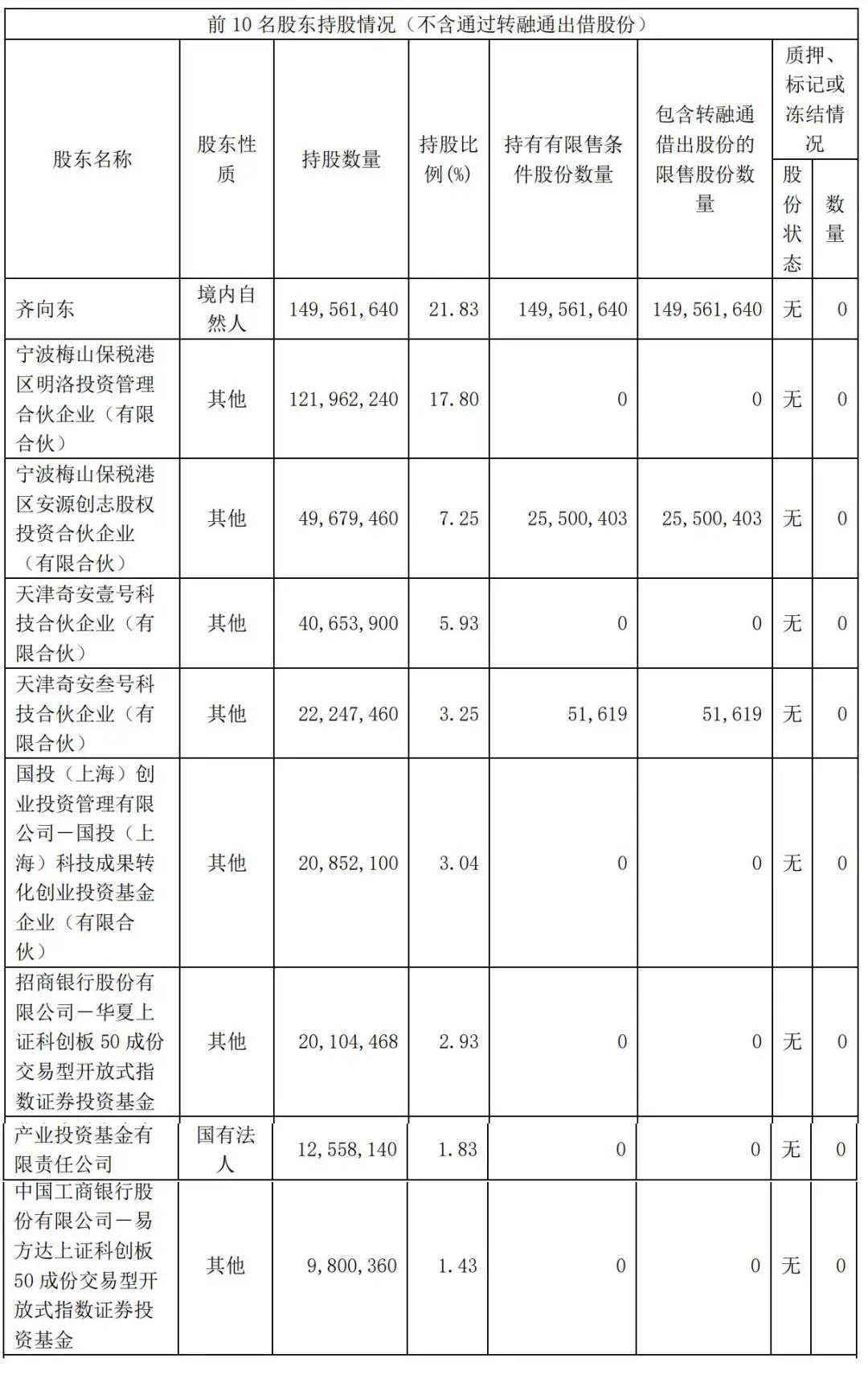 前 10 名股东持股情况（不含通过转融通出借股份）

| 股东名称 | 股东性质 | 持股数量 | 持股比例(%) | 持有有限售条件股份数量 | 包含转融通借出股份的限售股份数量 | 质押、标记或冻结情况 股份状态 | 质押、标记或冻结情况 数量 |
|---|---|---|---|---|---|---|---|
| 齐向东 | 境内自然人 | 149,561,640 | 21.83 | 149,561,640 | 149,561,640 | 无 | 0 |
| 宁波梅山保税港区明洛投资管理合伙企业（有限合伙） | 其他 | 121,962,240 | 17.80 | 0 | 0 | 无 | 0 |
| 宁波梅山保税港区安源创志股权投资合伙企业（有限合伙） | 其他 | 49,679,460 | 7.25 | 25,500,403 | 25,500,403 | 无 | 0 |
| 天津奇安壹号科技合伙企业（有限合伙） | 其他 | 40,653,900 | 5.93 | 0 | 0 | 无 | 0 |
| 天津奇安叁号科技合伙企业（有限合伙） | 其他 | 22,247,460 | 3.25 | 51,619 | 51,619 | 无 | 0 |
| 国投（上海）创业投资管理有限公司－国投（上海）科技成果转化创业投资基金企业（有限合伙） | 其他 | 20,852,100 | 3.04 | 0 | 0 | 无 | 0 |
| 招商银行股份有限公司－华夏上证科创板 50 成份交易型开放式指数证券投资基金 | 其他 | 20,104,468 | 2.93 | 0 | 0 | 无 | 0 |
| 产业投资基金有限责任公司 | 国有法人 | 12,558,140 | 1.83 | 0 | 0 | 无 | 0 |
| 中国工商银行股份有限公司－易方达上证科创板 50 成份交易型开放式指数证券投资基金 | 其他 | 9,800,360 | 1.43 | 0 | 0 | 无 | 0 |